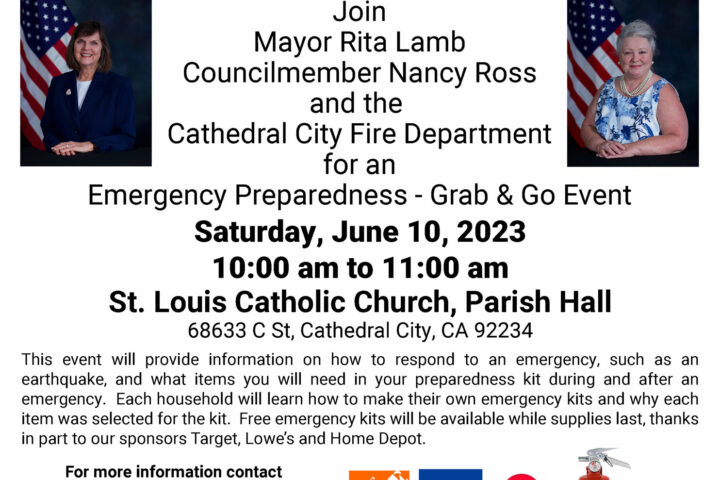 Join
Mayor Rita Lamb
Councilmember Nancy Ross
and the
Cathedral City Fire Department
for an
Emergency Preparedness - Grab & Go Event

Saturday, June 10, 2023
10:00 am to 11:00 am
St. Louis Catholic Church, Parish Hall
68633 C St, Cathedral City, CA 92234

This event will provide information on how to respond to an emergency, such as an earthquake, and what items you will need in your preparedness kit during and after an emergency. Each household will learn how to make their own emergency kits and why each item was selected for the kit. Free emergency kits will be available while supplies last, thanks in part to our sponsors Target, Lowe's and Home Depot.

For more information contact